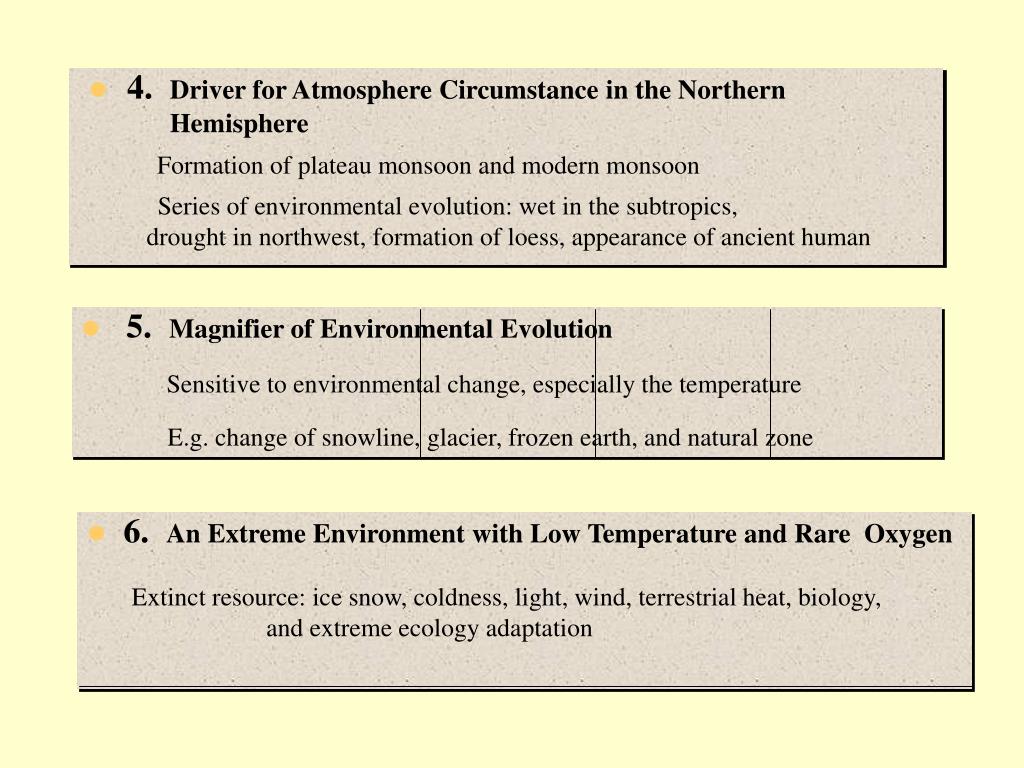 4. Driver for Atmosphere Circumstance in the Northern Hemisphere

Formation of plateau monsoon and modern monsoon

Series of environmental evolution: wet in the subtropics, drought in northwest, formation of loess, appearance of ancient human

5. Magnifier of Environmental Evolution

Sensitive to environmental change, especially the temperature

E.g. change of snowline, glacier, frozen earth, and natural zone

6. An Extreme Environment with Low Temperature and Rare Oxygen

Extinct resource: ice snow, coldness, light, wind, terrestrial heat, biology, and extreme ecology adaptation